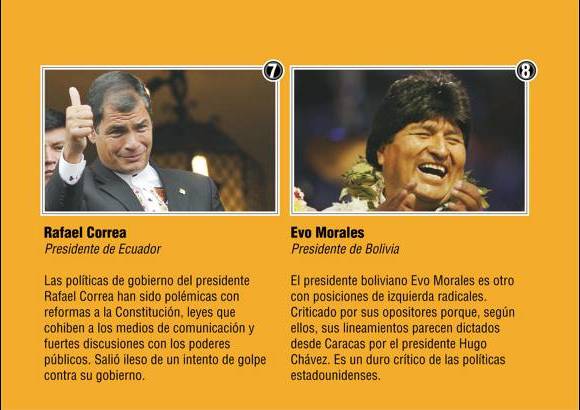 7

Rafael Correa
Presidente de Ecuador

Las políticas de gobierno del presidente Rafael Correa han sido polémicas con reformas a la Constitución, leyes que cohiben a los medios de comunicación y fuertes discusiones con los poderes públicos. Salió ileso de un intento de golpe contra su gobierno.

8

Evo Morales
Presidente de Bolivia

El presidente boliviano Evo Morales es otro con posiciones de izquierda radicales. Criticado por sus opositores porque, según ellos, sus lineamientos parecen dictados desde Caracas por el presidente Hugo Chávez. Es un duro crítico de las políticas estadounidenses.